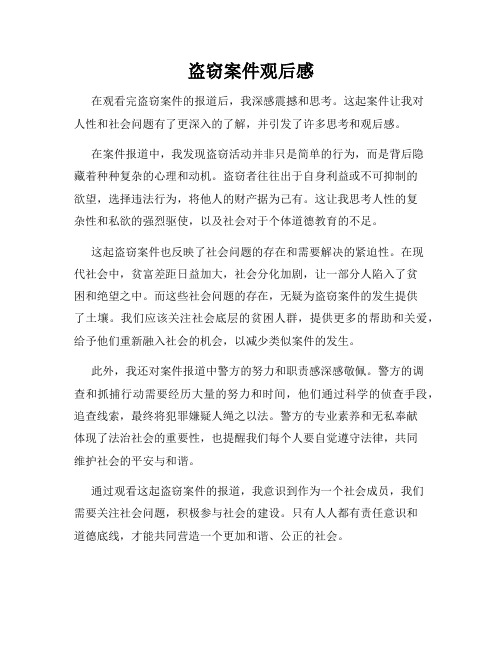 盗窃案件观后感

在观看完盗窃案件的报道后，我深感震撼和思考。这起案件让我对人性和社会问题有了更深入的了解，并引发了许多思考和观后感。

在案件报道中，我发现盗窃活动并非只是简单的行为，而是背后隐藏着种种复杂的心理和动机。盗窃者往往出于自身利益或不可抑制的欲望，选择违法行为，将他人的财产据为己有。这让我思考人性的复杂性和私欲的强烈驱使，以及社会对于个体道德教育的不足。

这起盗窃案件也反映了社会问题的存在和需要解决的紧迫性。在现代社会中，贫富差距日益加大，社会分化加剧，让一部分人陷入了贫困和绝望之中。而这些社会问题的存在，无疑为盗窃案件的发生提供了土壤。我们应该关注社会底层的贫困人群，提供更多的帮助和关爱，给予他们重新融入社会的机会，以减少类似案件的发生。

此外，我还对案件报道中警方的努力和职责感深感敬佩。警方的调查和抓捕行动需要经历大量的努力和时间，他们通过科学的侦查手段，追查线索，最终将犯罪嫌疑人绳之以法。警方的专业素养和无私奉献体现了法治社会的重要性，也提醒我们每个人要自觉遵守法律，共同维护社会的平安与和谐。

通过观看这起盗窃案件的报道，我意识到作为一个社会成员，我们需要关注社会问题，积极参与社会的建设。只有人人都有责任意识和道德底线，才能共同营造一个更加和谐、公正的社会。